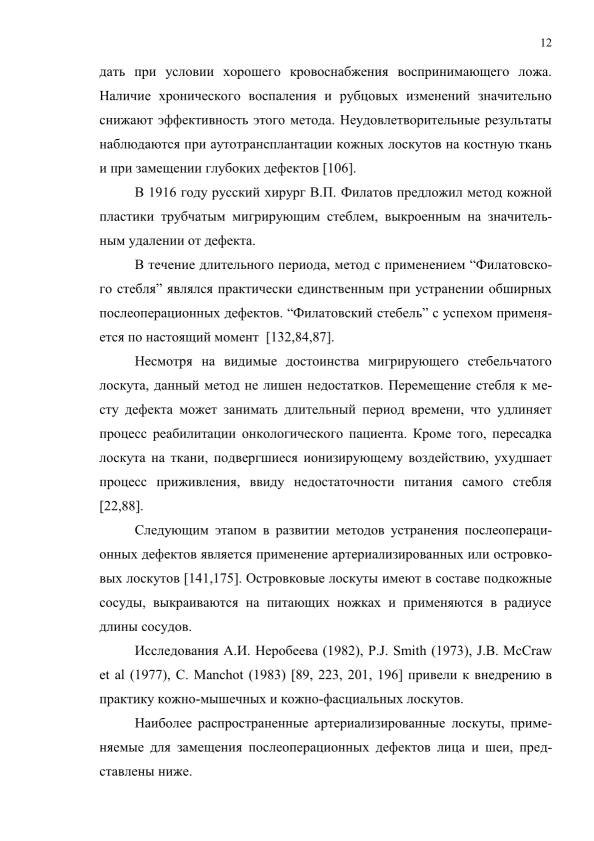 12

дать при условии хорошего кровоснабжения воспринимающего ложа. Наличие хронического воспаления и рубцовых изменений значительно снижают эффективность этого метода. Неудовлетворительные результаты наблюдаются при аутотрансплантации кожных лоскутов на костную ткань и при замещении глубоких дефектов [106].

В 1916 году русский хирург В.П. Филатов предложил метод кожной пластики трубчатым мигрирующим стеблем, выкроенным на значительным удалении от дефекта.

В течение длительного периода, метод с применением “Филатовского стебля” являлся практически единственным при устранении обширных послеоперационных дефектов. “Филатовский стебель” с успехом применяется по настоящий момент [132,84,87].

Несмотря на видимые достоинства мигрирующего стебельчатого лоскута, данный метод не лишен недостатков. Перемещение стебля к месту дефекта может занимать длительный период времени, что удлиняет процесс реабилитации онкологического пациента. Кроме того, пересадка лоскута на ткани, подвергшиеся ионизирующему воздействию, ухудшает процесс приживления, ввиду недостаточности питания самого стебля [22,88].

Следующим этапом в развитии методов устранения послеоперационных дефектов является применение артериализированных или островковых лоскутов [141,175]. Островковые лоскуты имеют в составе подкожные сосуды, выкраиваются на питающих ножках и применяются в радиусе длины сосудов.

Исследования А.И. Неробеева (1982), P.J. Smith (1973), J.B. McCraw et al (1977), C. Manchot (1983) [89, 223, 201, 196] привели к внедрению в практику кожно-мышечных и кожно-фасциальных лоскутов.

Наиболее распространенные артериализированные лоскуты, применяемые для замещения послеоперационных дефектов лица и шеи, представлены ниже.